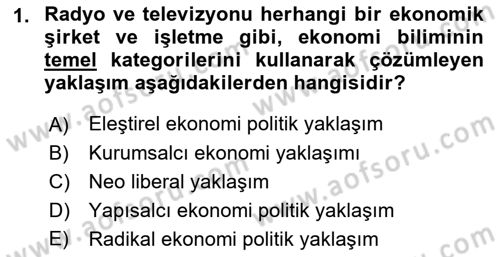 1. Radyo ve televizyonu herhangi bir ekonomik şirket ve işletme gibi, ekonomi biliminin temel kategorilerini kullanarak çözümleyen yaklaşım aşağıdakilerden hangisidir?

A) Eleştirel ekonomi politik yaklaşım
B) Kurumsalcı ekonomi yaklaşımı
C) Neo liberal yaklaşım
D) Yapısalcı ekonomi politik yaklaşım
E) Radikal ekonomi politik yaklaşım

www.aofsoru.com